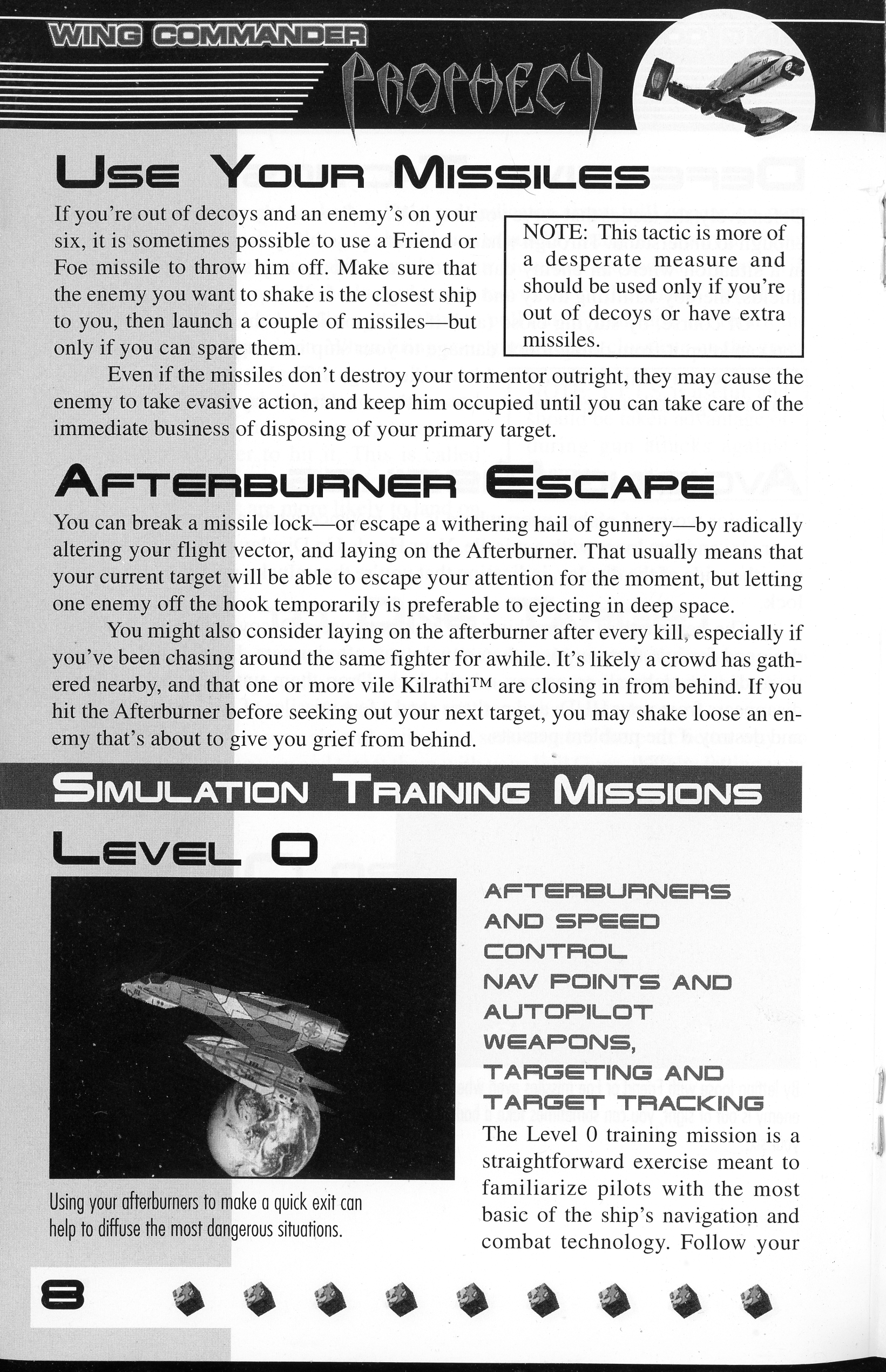 WING COMMANDER
PROPHECY

USE YOUR MISSILES

If you're out of decoys and an enemy's on your six, it is sometimes possible to use a Friend or Foe missile to throw him off. Make sure that the enemy you want to shake is the closest ship to you, then launch a couple of missiles—but only if you can spare them.

NOTE: This tactic is more of a desperate measure and should be used only if you're out of decoys or have extra missiles.

Even if the missiles don't destroy your tormentor outright, they may cause the enemy to take evasive action, and keep him occupied until you can take care of the immediate business of disposing of your primary target.

AFTERBURNER ESCAPE

You can break a missile lock—or escape a withering hail of gunnery—by radically altering your flight vector, and laying on the Afterburner. That usually means that your current target will be able to escape your attention for the moment, but letting one enemy off the hook temporarily is preferable to ejecting in deep space.

You might also consider laying on the afterburner after every kill, especially if you've been chasing around the same fighter for awhile. It's likely a crowd has gathered nearby, and that one or more vile Kilrathi™ are closing in from behind. If you hit the Afterburner before seeking out your next target, you may shake loose an enemy that's about to give you grief from behind.

SIMULATION TRAINING MISSIONS

LEVEL 0

Using your afterburners to make a quick exit can help to diffuse the most dangerous situations.

AFTERBURNERS AND SPEED CONTROL
NAV POINTS AND AUTOPILOT
WEAPONS, TARGETING AND TARGET TRACKING

The Level 0 training mission is a straightforward exercise meant to familiarize pilots with the most basic of the ship's navigation and combat technology. Follow your

8